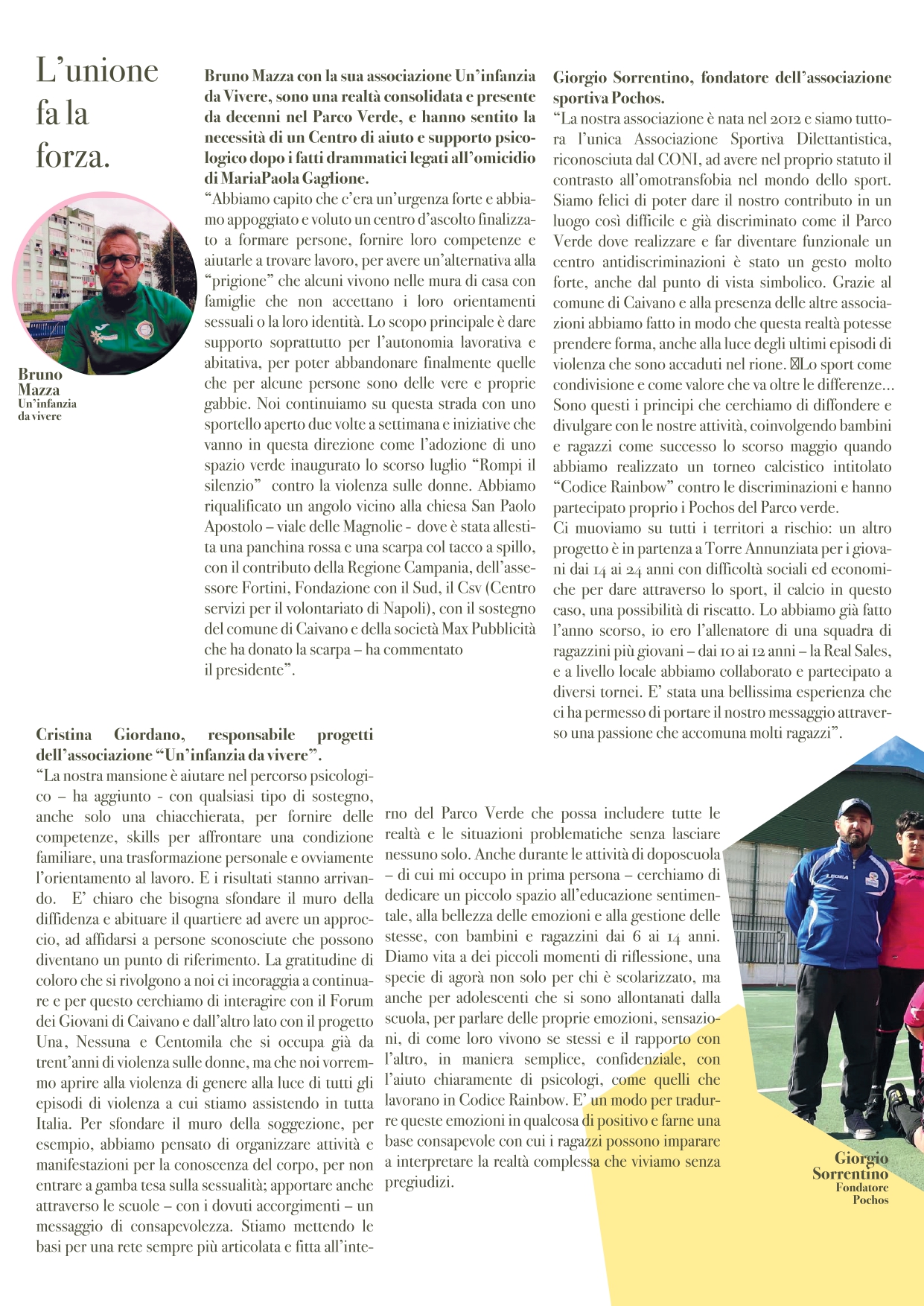 L'unione fa la forza.

Bruno Mazza
Un'infanzia da vivere

Bruno Mazza con la sua associazione Un'infanzia da Vivere, sono una realtà consolidata e presente da decenni nel Parco Verde, e hanno sentito la necessità di un Centro di aiuto e supporto psicologico dopo i fatti drammatici legati all'omicidio di MariaPaola Gaglione.
"Abbiamo capito che c'era un'urgenza forte e abbiamo appoggiato e voluto un centro d'ascolto finalizzato a formare persone, fornire loro competenze e aiutarle a trovare lavoro, per avere un'alternativa alla "prigione" che alcuni vivono nelle mura di casa con famiglie che non accettano i loro orientamenti sessuali o la loro identità. Lo scopo principale è dare supporto soprattutto per l'autonomia lavorativa e abitativa, per poter abbandonare finalmente quelle che per alcune persone sono delle vere e proprie gabbie. Noi continuiamo su questa strada con uno sportello aperto due volte a settimana e iniziative che vanno in questa direzione come l'adozione di uno spazio verde inaugurato lo scorso luglio "Rompi il silenzio" contro la violenza sulle donne. Abbiamo riqualificato un angolo vicino alla chiesa San Paolo Apostolo – viale delle Magnolie - dove è stata allestita una panchina rossa e una scarpa col tacco a spillo, con il contributo della Regione Campania, dell'assessore Fortini, Fondazione con il Sud, il Csv (Centro servizi per il volontariato di Napoli), con il sostegno del comune di Caivano e della società Max Pubblicità che ha donato la scarpa – ha commentato il presidente".

Giorgio Sorrentino, fondatore dell'associazione sportiva Pochos.
"La nostra associazione è nata nel 2012 e siamo tuttora l'unica Associazione Sportiva Dilettantistica, riconosciuta dal CONI, ad avere nel proprio statuto il contrasto all'omotransfobia nel mondo dello sport. Siamo felici di poter dare il nostro contributo in un luogo così difficile e già discriminato come il Parco Verde dove realizzare e far diventare funzionale un centro antidiscriminazioni è stato un gesto molto forte, anche dal punto di vista simbolico. Grazie al comune di Caivano e alla presenza delle altre associazioni abbiamo fatto in modo che questa realtà potesse prendere forma, anche alla luce degli ultimi episodi di violenza che sono accaduti nel rione. Lo sport come condivisione e come valore che va oltre le differenze... Sono questi i principi che cerchiamo di diffondere e divulgare con le nostre attività, coinvolgendo bambini e ragazzi come successo lo scorso maggio quando abbiamo realizzato un torneo calcistico intitolato "Codice Rainbow" contro le discriminazioni e hanno partecipato proprio i Pochos del Parco verde.
Ci muoviamo su tutti i territori a rischio: un altro progetto è in partenza a Torre Annunziata per i giovani dai 14 ai 24 anni con difficoltà sociali ed economiche per dare attraverso lo sport, il calcio in questo caso, una possibilità di riscatto. Lo abbiamo già fatto l'anno scorso, io ero l'allenatore di una squadra di ragazzini più giovani – dai 10 ai 12 anni – la Real Sales, e a livello locale abbiamo collaborato e partecipato a diversi tornei. E' stata una bellissima esperienza che ci ha permesso di portare il nostro messaggio attraverso una passione che accomuna molti ragazzi".

Cristina Giordano, responsabile progetti dell'associazione "Un'infanzia da vivere".
"La nostra mansione è aiutare nel percorso psicologico – ha aggiunto - con qualsiasi tipo di sostegno, anche solo una chiacchierata, per fornire delle competenze, skills per affrontare una condizione familiare, una trasformazione personale e ovviamente l'orientamento al lavoro. E i risultati stanno arrivando. E' chiaro che bisogna sfondare il muro della diffidenza e abituare il quartiere ad avere un approccio, ad affidarsi a persone sconosciute che possono diventano un punto di riferimento. La gratitudine di coloro che si rivolgono a noi ci incoraggia a continuare e per questo cerchiamo di interagire con il Forum dei Giovani di Caivano e dall'altro lato con il progetto Una, Nessuna e Centomila che si occupa già da trent'anni di violenza sulle donne, ma che noi vorremmo aprire alla violenza di genere alla luce di tutti gli episodi di violenza a cui stiamo assistendo in tutta Italia. Per sfondare il muro della soggezione, per esempio, abbiamo pensato di organizzare attività e manifestazioni per la conoscenza del corpo, per non entrare a gamba tesa sulla sessualità; apportare anche attraverso le scuole – con i dovuti accorgimenti – un messaggio di consapevolezza. Stiamo mettendo le basi per una rete sempre più articolata e fitta all'interno del Parco Verde che possa includere tutte le realtà e le situazioni problematiche senza lasciare nessuno solo. Anche durante le attività di doposcuola – di cui mi occupo in prima persona – cerchiamo di dedicare un piccolo spazio all'educazione sentimentale, alla bellezza delle emozioni e alla gestione delle stesse, con bambini e ragazzini dai 6 ai 14 anni. Diamo vita a dei piccoli momenti di riflessione, una specie di agorà non solo per chi è scolarizzato, ma anche per adolescenti che si sono allontanati dalla scuola, per parlare delle proprie emozioni, sensazioni, di come loro vivono se stessi e il rapporto con l'altro, in maniera semplice, confidenziale, con l'aiuto chiaramente di psicologi, come quelli che lavorano in Codice Rainbow. E' un modo per tradurre queste emozioni in qualcosa di positivo e farne una base consapevole con cui i ragazzi possono imparare a interpretare la realtà complessa che viviamo senza pregiudizi.

Giorgio Sorrentino
Fondatore Pochos